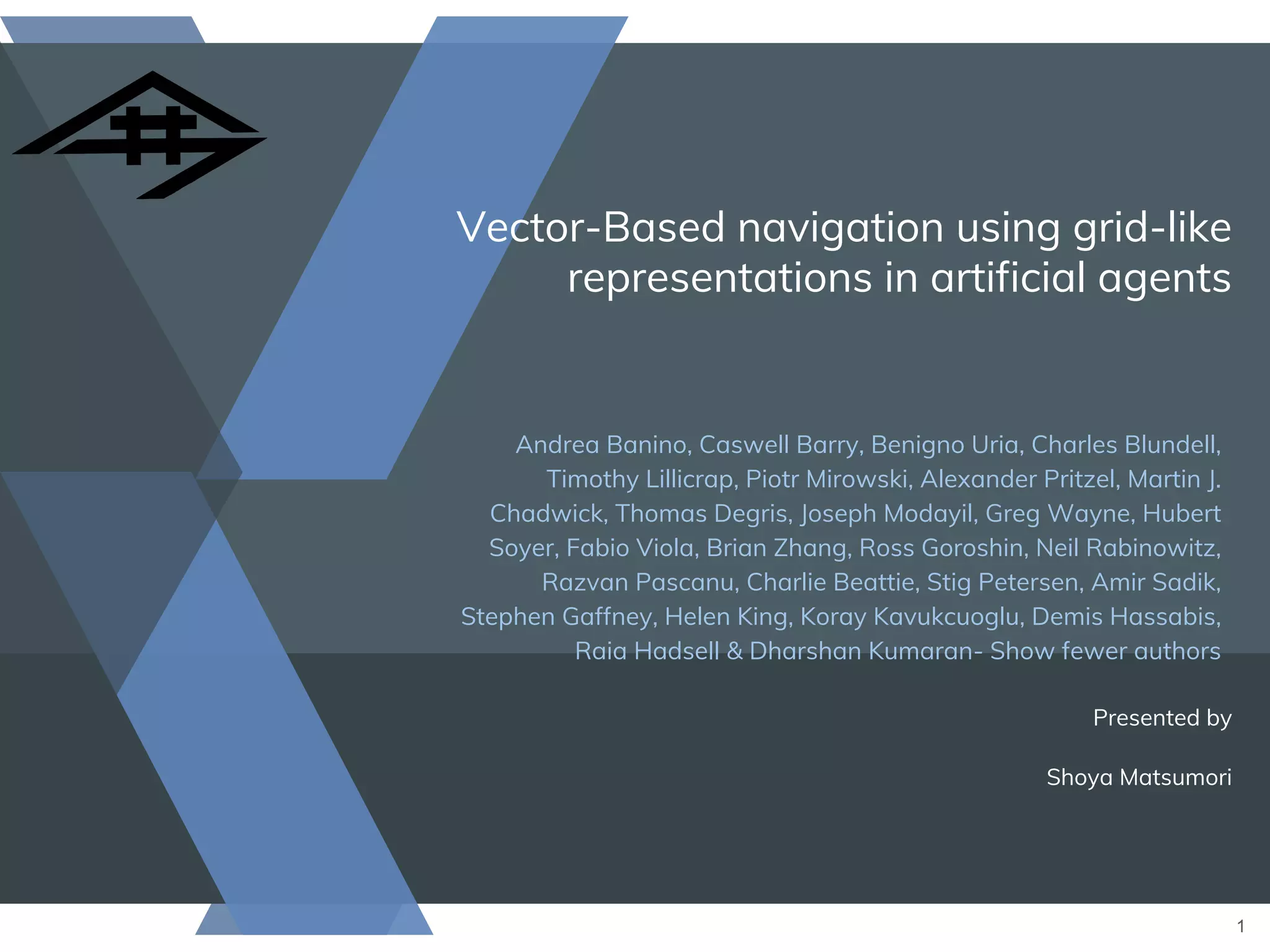 Vector-Based navigation using grid-like representations in artificial agents

Andrea Banino, Caswell Barry, Benigno Uria, Charles Blundell, Timothy Lillicrap, Piotr Mirowski, Alexander Pritzel, Martin J. Chadwick, Thomas Degris, Joseph Modayil, Greg Wayne, Hubert Soyer, Fabio Viola, Brian Zhang, Ross Goroshin, Neil Rabinowitz, Razvan Pascanu, Charlie Beattie, Stig Petersen, Amir Sadik, Stephen Gaffney, Helen King, Koray Kavukcuoglu, Demis Hassabis, Raia Hadsell & Dharshan Kumaran- Show fewer authors

Presented by

Shoya Matsumori

1